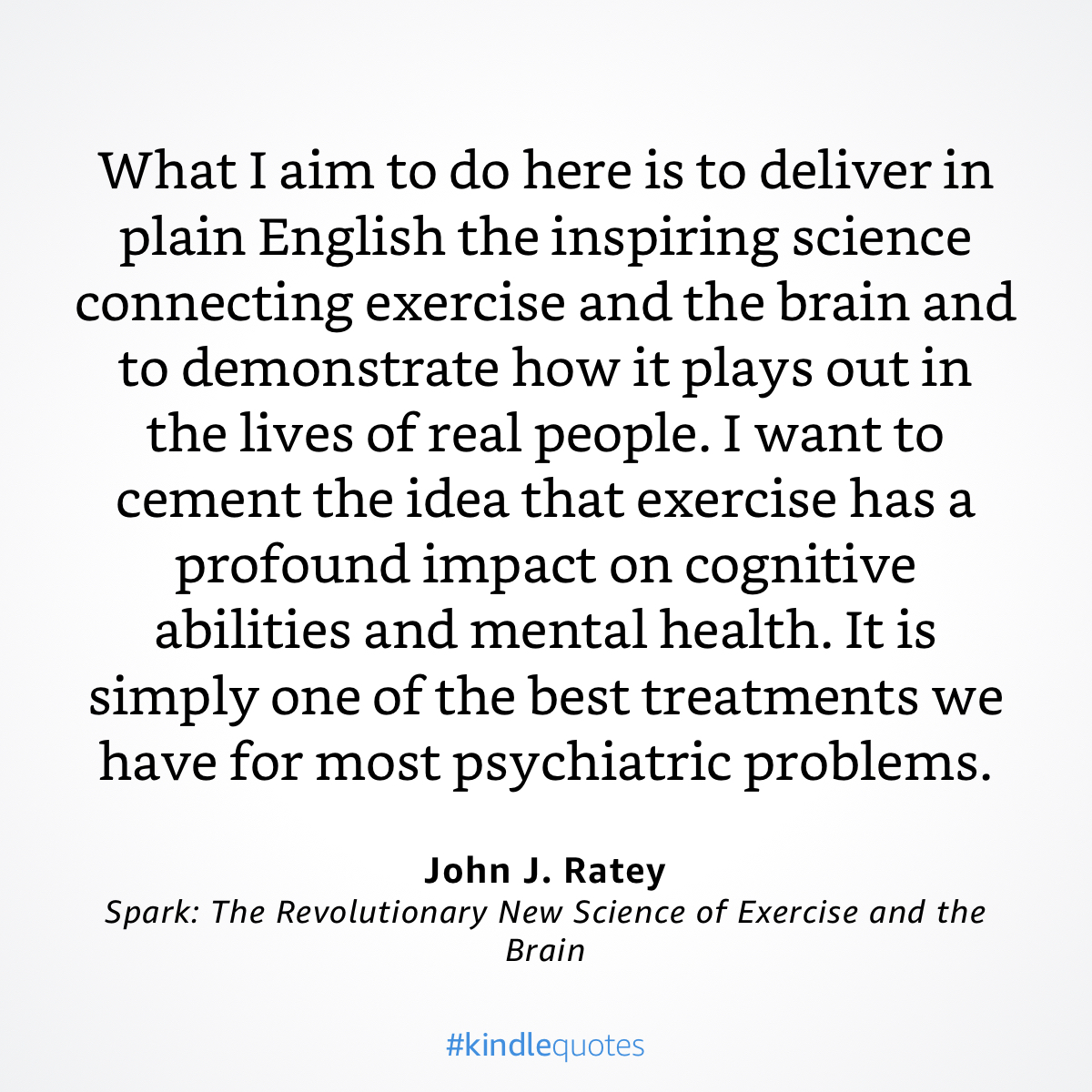 What I aim to do here is to deliver in plain English the inspiring science connecting exercise and the brain and to demonstrate how it plays out in the lives of real people. I want to cement the idea that exercise has a profound impact on cognitive abilities and mental health. It is simply one of the best treatments we have for most psychiatric problems.

John J. Ratey
Spark: The Revolutionary New Science of Exercise and the Brain

#kindlequotes